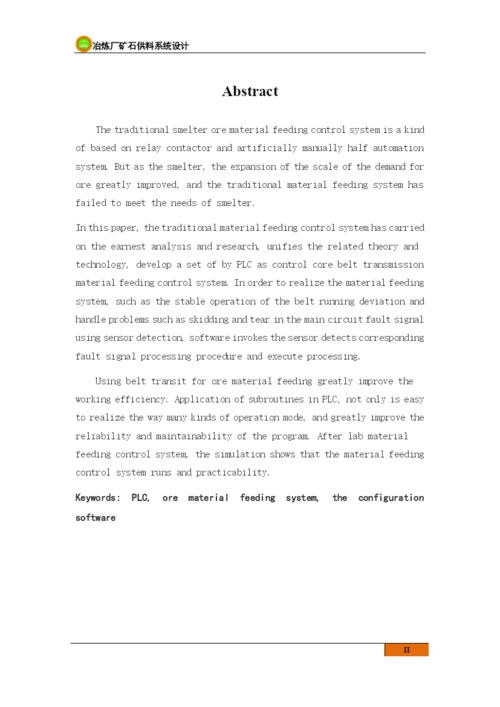 冶炼厂矿石供料系统设计

Abstract

The traditional smelter ore material feeding control system is a kind of based on relay contactor and artificially manually half automation system. But as the smelter, the expansion of the scale of the demand for ore greatly improved, and the traditional material feeding system has failed to meet the needs of smelter.

In this paper, the traditional material feeding control system has carried on the earnest analysis and research, unifies the related theory and technology, develop a set of by PLC as control core belt transmission material feeding control system. In order to realize the material feeding system, such as the stable operation of the belt running deviation and handle problems such as skidding and tear in the main circuit fault signal using sensor detection, software invokes the sensor detects corresponding fault signal processing procedure and execute processing.

Using belt transit for ore material feeding greatly improve the working efficiency. Application of subroutines in PLC, not only is easy to realize the way many kinds of operation mode, and greatly improve the reliability and maintainability of the program. After lab material feeding control system, the simulation shows that the material feeding control system runs and practicability.

Keywords: PLC, ore material feeding system, the configuration software

II